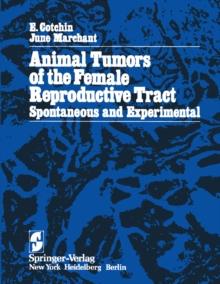 E. Cotchin
June Marchant

Animal Tumors of the Female Reproductive Tract
Spontaneous and Experimental

Springer-Verlag
New York Heidelberg Berlin